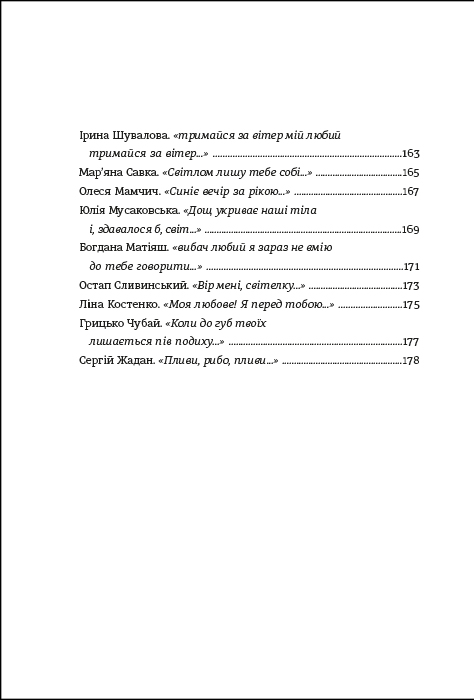 Ірина Шувалова. «тримайся за вітер мій любий тримайся за вітер...» 163
Мар'яна Савка. «Світлом лишу тебе собі...» 165
Олеся Мамчич. «Синіє вечір за рікою...» 167
Юлія Мусаковська. «Дощ укриває наші тіла і, здавалося б, світ...» 169
Богдана Матіяш. «вибач любий я зараз не вмію до тебе говорити...» 171
Остап Сливинський. «Вір мені, світелку...» 173
Ліна Костенко. «Моя любове! Я перед тобою...» 175
Грицько Чубай. «Коли до губ твоїх лишається пів подиху...» 177
Сергій Жадан. «Пливи, рибо, пливи...» 178